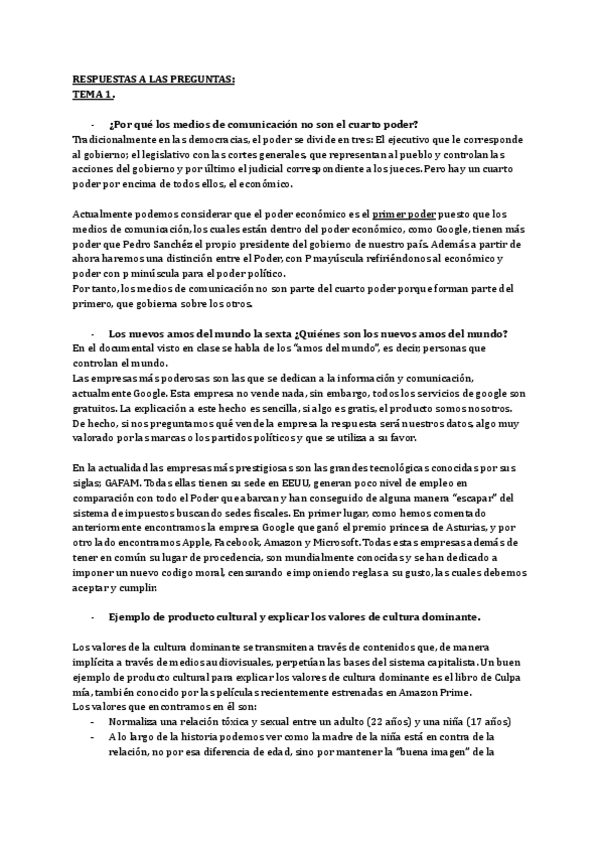 RESPUESTAS A LAS PREGUNTAS:
TEMA 1.

- ¿Por qué los medios de comunicación no son el cuarto poder?
Tradicionalmente en las democracias, el poder se divide en tres: El ejecutivo que le corresponde al gobierno; el legislativo con las cortes generales, que representan al pueblo y controlan las acciones del gobierno y por último el judicial correspondiente a los jueces. Pero hay un cuarto poder por encima de todos ellos, el económico.

Actualmente podemos considerar que el poder económico es el primer poder puesto que los medios de comunicación, los cuales están dentro del poder económico, como Google, tienen más poder que Pedro Sanchéz el propio presidente del gobierno de nuestro país. Además a partir de ahora haremos una distinción entre el Poder, con P mayúscula refiriéndonos al económico y poder con p minúscula para el poder político.
Por tanto, los medios de comunicación no son parte del cuarto poder porque forman parte del primero, que gobierna sobre los otros.

- Los nuevos amos del mundo la sexta ¿Quiénes son los nuevos amos del mundo?
En el documental visto en clase se habla de los "amos del mundo", es decir, personas que controlan el mundo.
Las empresas más poderosas son las que se dedican a la información y comunicación, actualmente Google. Esta empresa no vende nada, sin embargo, todos los servicios de google son gratuitos. La explicación a este hecho es sencilla, si algo es gratis, el producto somos nosotros. De hecho, si nos preguntamos qué vende la empresa la respuesta será nuestros datos, algo muy valorado por las marcas o los partidos políticos y que se utiliza a su favor.

En la actualidad las empresas más prestigiosas son las grandes tecnológicas conocidas por sus siglas; GAFAM. Todas ellas tienen su sede en EEUU, generan poco nivel de empleo en comparación con todo el Poder que abarcan y han conseguido de alguna manera "escapar" del sistema de impuestos buscando sedes fiscales. En primer lugar, como hemos comentado anteriormente encontramos la empresa Google que ganó el premio princesa de Asturias, y por otro lado encontramos Apple, Facebook, Amazon y Microsoft. Todas estas empresas además de tener en común su lugar de procedencia, son mundialmente conocidas y se han dedicado a imponer un nuevo codigo moral, censurando e imponiendo reglas a su gusto, las cuales debemos aceptar y cumplir.

- Ejemplo de producto cultural y explicar los valores de cultura dominante.

Los valores de la cultura dominante se transmiten a través de contenidos que, de manera implícita a través de medios audiovisuales, perpetúan las bases del sistema capitalista. Un buen ejemplo de producto cultural para explicar los valores de cultura dominante es el libro de Culpa mía, también conocido por las películas recientemente estrenadas en Amazon Prime.
Los valores que encontramos en él son:
- Normaliza una relación tóxica y sexual entre un adulto (22 años) y una niña (17 años)
- A lo largo de la historia podemos ver como la madre de la niña está en contra de la relación, no por esa diferencia de edad, sino por mantener la "buena imagen" de la